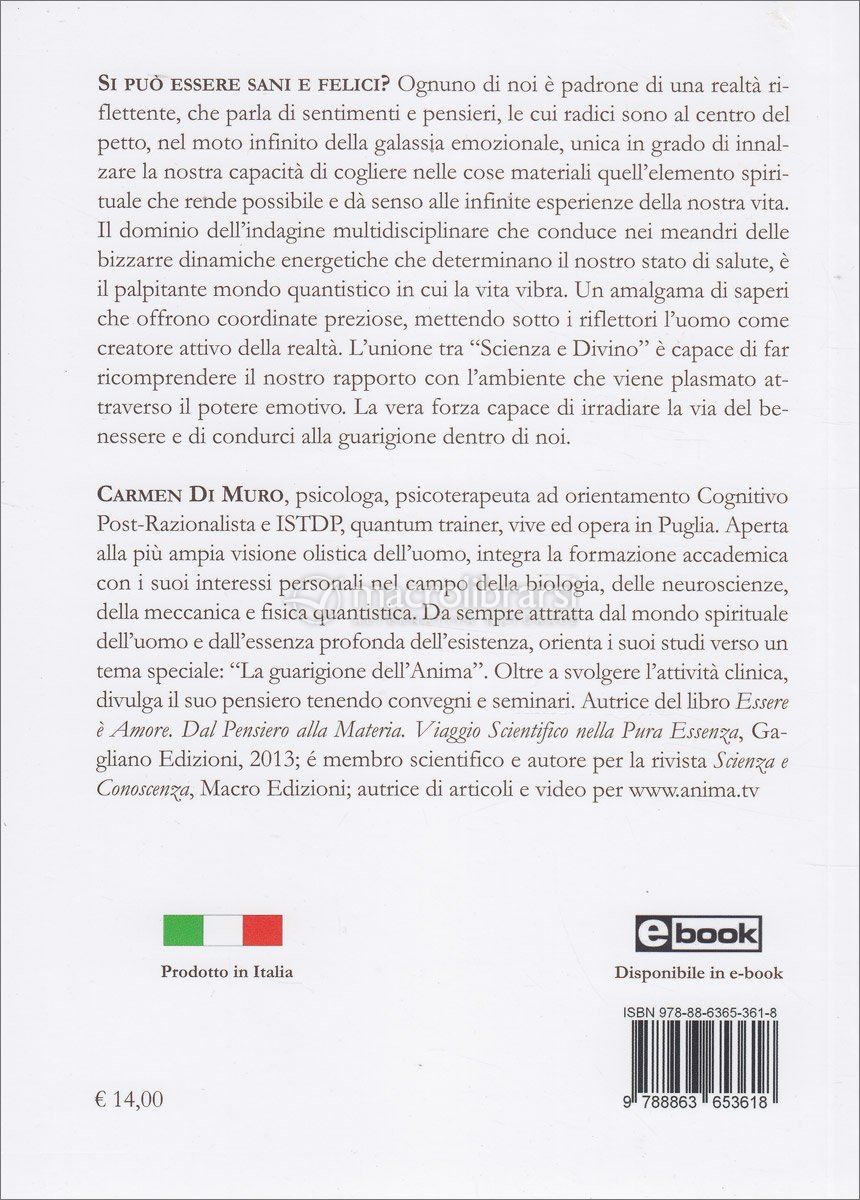 SI PUÒ ESSERE SANI E FELICI? Ognuno di noi è padrone di una realtà riflettente, che parla di sentimenti e pensieri, le cui radici sono al centro del petto, nel moto infinito della galassia emozionale, unica in grado di innalzare la nostra capacità di cogliere nelle cose materiali quell'elemento spirituale che rende possibile e dà senso alle infinite esperienze della nostra vita. Il dominio dell'indagine multidisciplinare che conduce nei meandri delle bizzarre dinamiche energetiche che determinano il nostro stato di salute, è il palpitante mondo quantistico in cui la vita vibra. Un amalgama di saperi che offrono coordinate preziose, mettendo sotto i riflettori l'uomo come creatore attivo della realtà. L'unione tra "Scienza e Divino" è capace di far ricomprendere il nostro rapporto con l'ambiente che viene plasmato attraverso il potere emotivo. La vera forza capace di irradiare la via del benessere e di condurci alla guarigione dentro di noi.

CARMEN DI MURO, psicologa, psicoterapeuta ad orientamento Cognitivo Post-Razionalista e ISTDP, quantum trainer, vive ed opera in Puglia. Aperta alla più ampia visione olistica dell'uomo, integra la formazione accademica con i suoi interessi personali nel campo della biologia, delle neuroscienze, della meccanica e fisica quantistica. Da sempre attratta dal mondo spirituale dell'uomo e dall'essenza profonda dell'esistenza, orienta i suoi studi verso un tema speciale: "La guarigione dell'Anima". Oltre a svolgere l'attività clinica, divulga il suo pensiero tenendo convegni e seminari. Autrice del libro Essere è Amore. Dal Pensiero alla Materia. Viaggio Scientifico nella Pura Essenza, Gagliano Edizioni, 2013; é membro scientifico e autore per la rivista Scienza e Conoscenza, Macro Edizioni; autrice di articoli e video per www.anima.tv

macrolibrarsi

Prodotto in Italia

ebook

Disponibile in e-book

ISBN 978-88-6365-361-8

9 788863 653618

€ 14,00